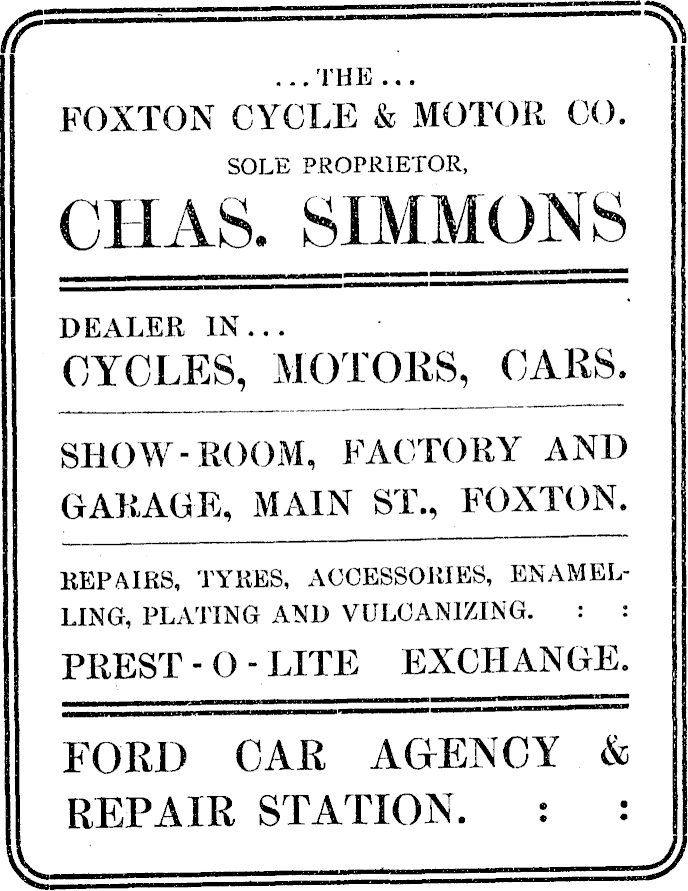 ...THE...
FOXTON CYCLE & MOTOR CO.
SOLE PROPRIETOR,
CHAS. SIMMONS

DEALER IN...
CYCLES, MOTORS, CARS.

SHOW-ROOM, FACTORY AND GARAGE, MAIN ST., FOXTON.

REPAIRS, TYRES, ACCESSORIES, ENAMELLING, PLATING AND VULCANIZING. : :
PREST-O-LITE EXCHANGE.

FORD CAR AGENCY & REPAIR STATION. : :